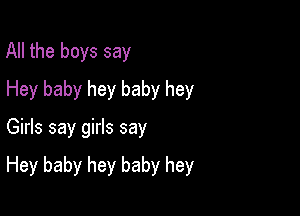 All the boys say

Hey baby hey baby hey

Girls say girls say

Hey baby hey baby hey